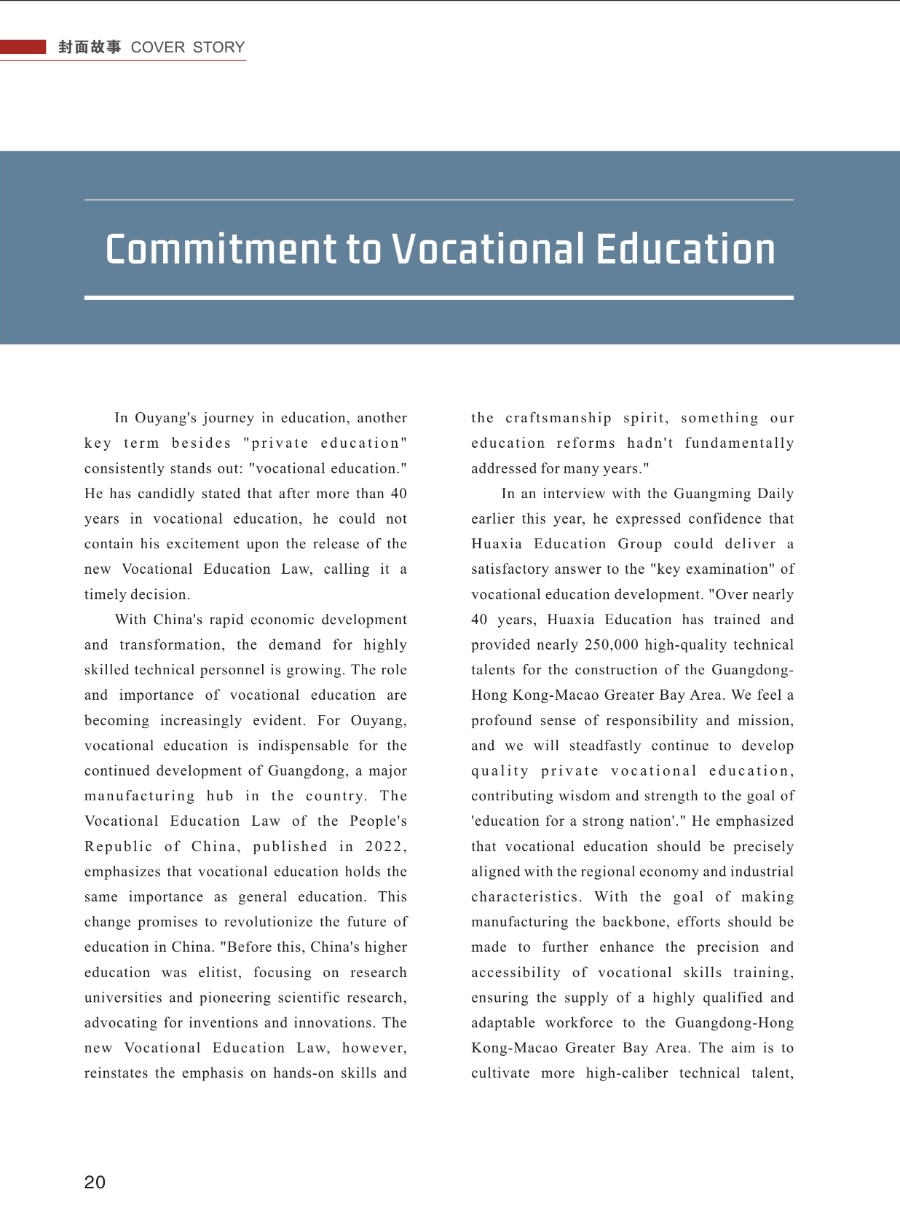 封面故事 COVER STORY

Commitment to Vocational Education

In Ouyang's journey in education, another key term besides "private education" consistently stands out: "vocational education." He has candidly stated that after more than 40 years in vocational education, he could not contain his excitement upon the release of the new Vocational Education Law, calling it a timely decision.

With China's rapid economic development and transformation, the demand for highly skilled technical personnel is growing. The role and importance of vocational education are becoming increasingly evident. For Ouyang, vocational education is indispensable for the continued development of Guangdong, a major manufacturing hub in the country. The Vocational Education Law of the People's Republic of China, published in 2022, emphasizes that vocational education holds the same importance as general education. This change promises to revolutionize the future of education in China. "Before this, China's higher education was elitist, focusing on research universities and pioneering scientific research, advocating for inventions and innovations. The new Vocational Education Law, however, reinstates the emphasis on hands-on skills and the craftsmanship spirit, something our education reforms hadn't fundamentally addressed for many years."

In an interview with the Guangming Daily earlier this year, he expressed confidence that Huaxia Education Group could deliver a satisfactory answer to the "key examination" of vocational education development. "Over nearly 40 years, Huaxia Education has trained and provided nearly 250,000 high-quality technical talents for the construction of the Guangdong-Hong Kong-Macao Greater Bay Area. We feel a profound sense of responsibility and mission, and we will steadfastly continue to develop quality private vocational education, contributing wisdom and strength to the goal of 'education for a strong nation'." He emphasized that vocational education should be precisely aligned with the regional economy and industrial characteristics. With the goal of making manufacturing the backbone, efforts should be made to further enhance the precision and accessibility of vocational skills training, ensuring the supply of a highly qualified and adaptable workforce to the Guangdong-Hong Kong-Macao Greater Bay Area. The aim is to cultivate more high-caliber technical talent,

20